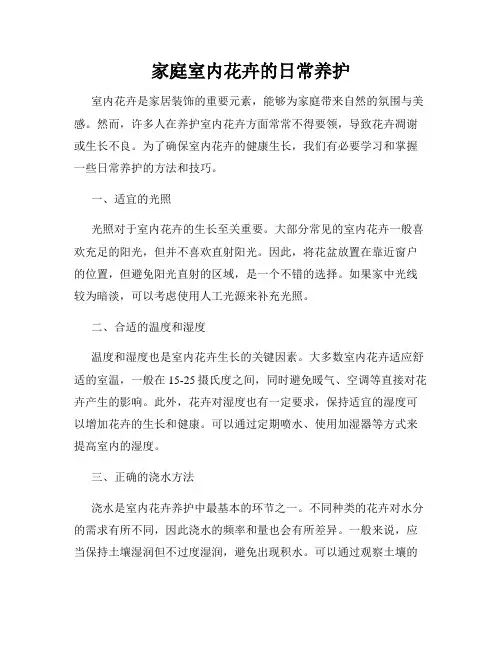 家庭室内花卉的日常养护

室内花卉是家居装饰的重要元素，能够为家庭带来自然的氛围与美感。然而，许多人在养护室内花卉方面常常不得要领，导致花卉凋谢或生长不良。为了确保室内花卉的健康生长，我们有必要学习和掌握一些日常养护的方法和技巧。

一、适宜的光照

光照对于室内花卉的生长至关重要。大部分常见的室内花卉一般喜欢充足的阳光，但并不喜欢直射阳光。因此，将花盆放置在靠近窗户的位置，但避免阳光直射的区域，是一个不错的选择。如果家中光线较为暗淡，可以考虑使用人工光源来补充光照。

二、合适的温度和湿度

温度和湿度也是室内花卉生长的关键因素。大多数室内花卉适应舒适的室温，一般在15-25摄氏度之间，同时避免暖气、空调等直接对花卉产生的影响。此外，花卉对湿度也有一定要求，保持适宜的湿度可以增加花卉的生长和健康。可以通过定期喷水、使用加湿器等方式来提高室内的湿度。

三、正确的浇水方法

浇水是室内花卉养护中最基本的环节之一。不同种类的花卉对水分的需求有所不同，因此浇水的频率和量也会有所差异。一般来说，应当保持土壤湿润但不过度湿润，避免出现积水。可以通过观察土壤的